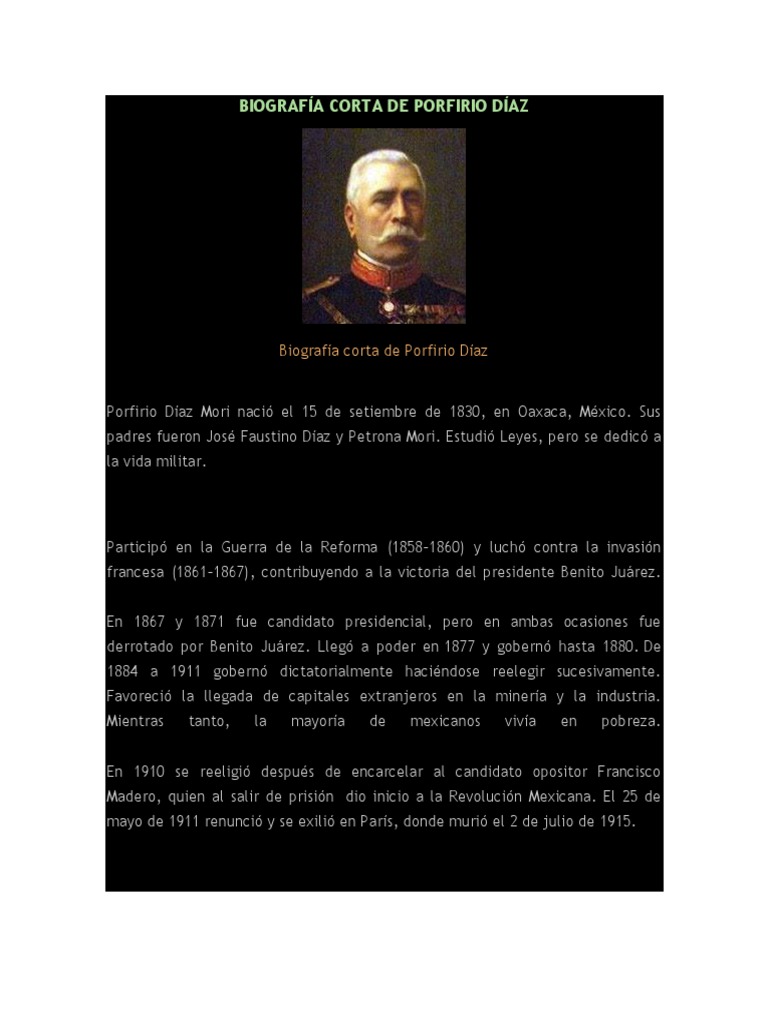 BIOGRAFÍA CORTA DE PORFIRIO DÍAZ

Biografía corta de Porfirio Díaz

Porfirio Díaz Mori nació el 15 de setiembre de 1830, en Oaxaca, México. Sus padres fueron José Faustino Díaz y Petrona Mori. Estudió Leyes, pero se dedicó a la vida militar.

Participó en la Guerra de la Reforma (1858-1860) y luchó contra la invasión francesa (1861-1867), contribuyendo a la victoria del presidente Benito Juárez.

En 1867 y 1871 fue candidato presidencial, pero en ambas ocasiones fue derrotado por Benito Juárez. Llegó a poder en 1877 y gobernó hasta 1880. De 1884 a 1911 gobernó dictatorialmente haciéndose reelegir sucesivamente. Favoreció la llegada de capitales extranjeros en la minería y la industria. Mientras tanto, la mayoría de mexicanos vivía en pobreza.

En 1910 se reeligió después de encarcelar al candidato opositor Francisco Madero, quien al salir de prisión dio inicio a la Revolución Mexicana. El 25 de mayo de 1911 renunció y se exilió en París, donde murió el 2 de julio de 1915.